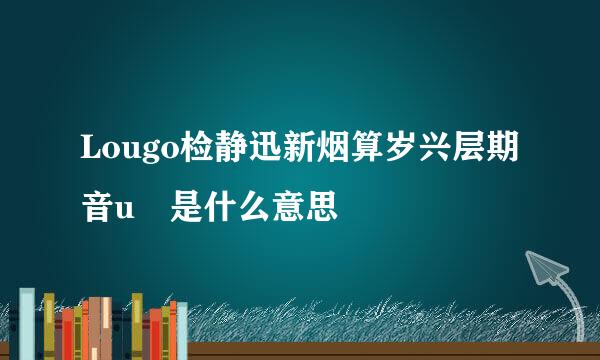 Lougo检静迅新烟算岁兴层期音u　是什么意思